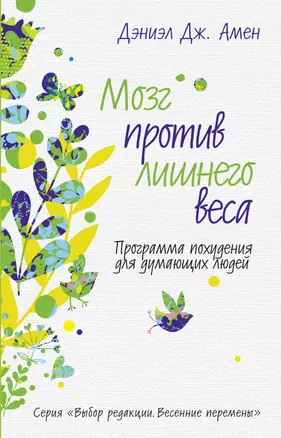 Дэниэл Дж. Амен

Мозг против лишнего веса

Программа похудения для думающих людей

Серия «Выбор редакции. Весенние перемены»